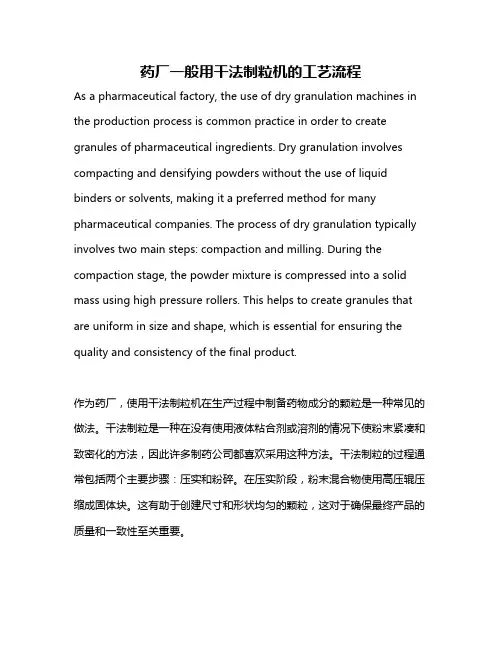 药厂一般用干法制粒机的工艺流程

As a pharmaceutical factory, the use of dry granulation machines in the production process is common practice in order to create granules of pharmaceutical ingredients. Dry granulation involves compacting and densifying powders without the use of liquid binders or solvents, making it a preferred method for many pharmaceutical companies. The process of dry granulation typically involves two main steps: compaction and milling. During the compaction stage, the powder mixture is compressed into a solid mass using high pressure rollers. This helps to create granules that are uniform in size and shape, which is essential for ensuring the quality and consistency of the final product.

作为药厂，使用干法制粒机在生产过程中制备药物成分的颗粒是一种常见的做法。干法制粒是一种在没有使用液体粘合剂或溶剂的情况下使粉末紧凑和致密化的方法，因此许多制药公司都喜欢采用这种方法。干法制粒的过程通常包括两个主要步骤：压实和粉碎。在压实阶段，粉末混合物使用高压辊压缩成固体块。这有助于创建尺寸和形状均匀的颗粒，这对于确保最终产品的质量和一致性至关重要。